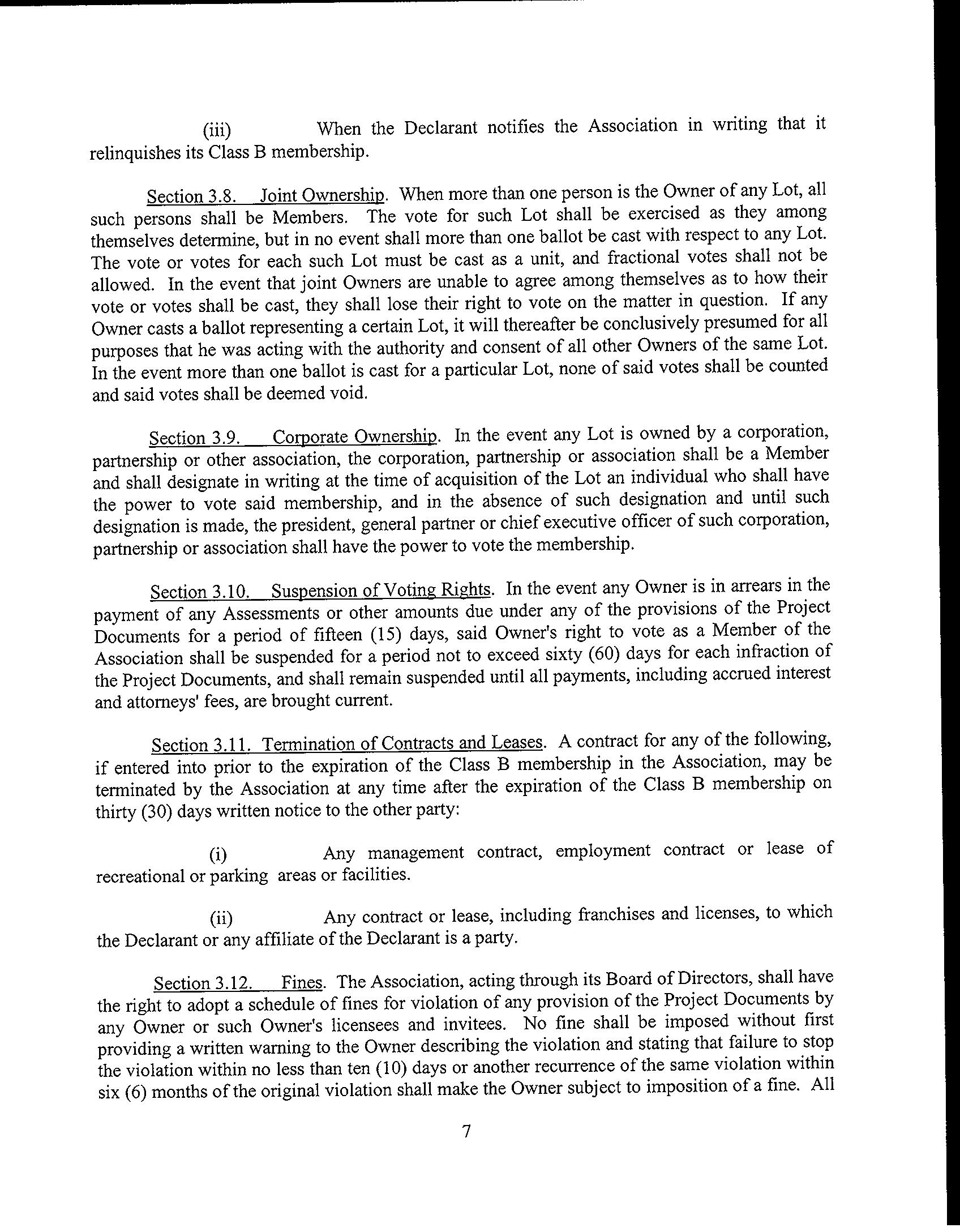 (iii) When the Declarant notifies the Association in writing that it relinquishes its Class B membership.

Section 3.8. Joint Ownership. When more than one person is the Owner of any Lot, all such persons shall be Members. The vote for such Lot shall be exercised as they among themselves determine, but in no event shall more than one ballot be cast with respect to any Lot. The vote or votes for each such Lot must be cast as a unit, and fractional votes shall not be allowed. In the event that joint Owners are unable to agree among themselves as to how their vote or votes shall be cast, they shall lose their right to vote on the matter in question. If any Owner casts a ballot representing a certain Lot, it will thereafter be conclusively presumed for all purposes that he was acting with the authority and consent of all other Owners of the same Lot. In the event more than one ballot is cast for a particular Lot, none of said votes shall be counted and said votes shall be deemed void.

Section 3.9. Corporate Ownership. In the event any Lot is owned by a corporation, partnership or other association, the corporation, partnership or association shall be a Member and shall designate in writing at the time of acquisition of the Lot an individual who shall have the power to vote said membership, and in the absence of such designation and until such designation is made, the president, general partner or chief executive officer of such corporation, partnership or association shall have the power to vote the membership.

Section 3.10. Suspension of Voting Rights. In the event any Owner is in arrears in the payment of any Assessments or other amounts due under any of the provisions of the Project Documents for a period of fifteen (15) days, said Owner's right to vote as a Member of the Association shall be suspended for a period not to exceed sixty (60) days for each infraction of the Project Documents, and shall remain suspended until all payments, including accrued interest and attorneys' fees, are brought current.

Section 3.11. Termination of Contracts and Leases. A contract for any of the following, if entered into prior to the expiration of the Class B membership in the Association, may be terminated by the Association at any time after the expiration of the Class B membership on thirty (30) days written notice to the other party:

(i) Any management contract, employment contract or lease of recreational or parking areas or facilities.

(ii) Any contract or lease, including franchises and licenses, to which the Declarant or any affiliate of the Declarant is a party.

Section 3.12. Fines. The Association, acting through its Board of Directors, shall have the right to adopt a schedule of fines for violation of any provision of the Project Documents by any Owner or such Owner's licensees and invitees. No fine shall be imposed without first providing a written warning to the Owner describing the violation and stating that failure to stop the violation within no less than ten (10) days or another recurrence of the same violation within six (6) months of the original violation shall make the Owner subject to imposition of a fine. All

7